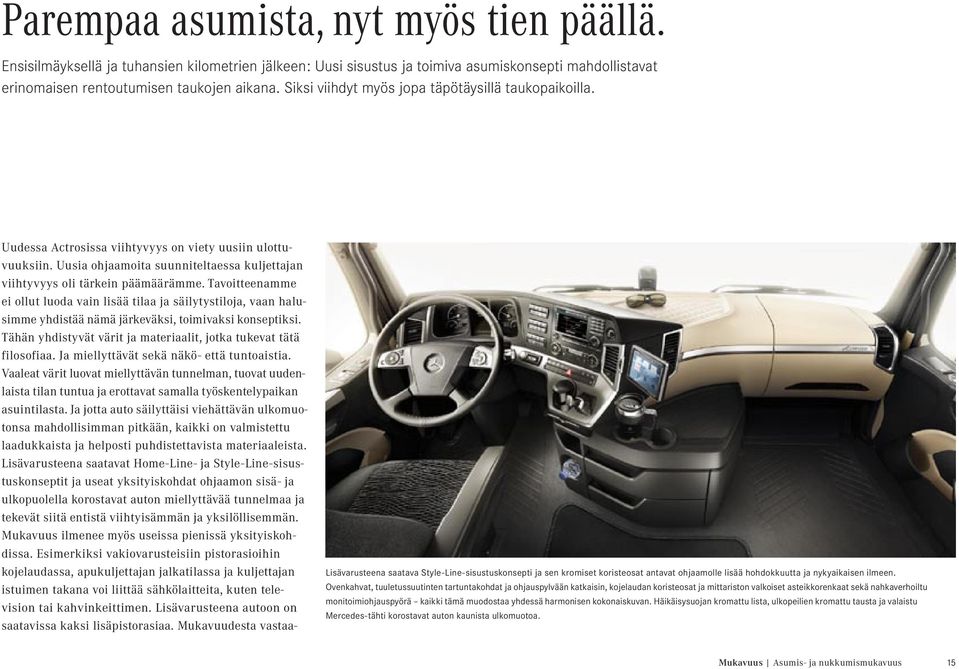 Parempaa asumista, nyt myös tien päällä.

Ensisilmäyksellä ja tuhansien kilometrien jälkeen: Uusi sisustus ja toimiva asumiskonsepti mahdollistavat erinomaisen rentoutumisen taukojen aikana. Siksi viihdyt myös jopa täpötäysillä taukopaikoilla.

Uudessa Actrosissa viihtyvyys on viety uusiin ulottuvuuksiin. Uusia ohjaamoita suunniteltaessa kuljettajan viihtyvyys oli tärkein päämäärämme. Tavoitteenamme ei ollut luoda vain lisää tilaa ja säilytystiloja, vaan halusimme yhdistää nämä järkeväksi, toimivaksi konseptiksi. Tähän yhdistyvät värit ja materiaalit, jotka tukevat tätä filosofiaa. Ja miellyttävät sekä näkö- että tuntoaistia. Vaaleat värit luovat miellyttävän tunnelman, tuovat uudenlaista tilan tuntua ja erottavat samalla työskentelypaikan asuintilasta. Ja jotta auto säilyttäisi viehättävän ulkomuotonsa mahdollisimman pitkään, kaikki on valmistettu laadukkaista ja helposti puhdistettavista materiaaleista. Lisävarusteena saatavat Home-Line- ja Style-Line-sisustuskonseptit ja useat yksityiskohdat ohjaamon sisä- ja ulkopuolella korostavat auton miellyttävää tunnelmaa ja tekevät siitä entistä viihtyisämmän ja yksilöllisemmän. Mukavuus ilmenee myös useissa pienissä yksityiskohdissa. Esimerkiksi vakiovarusteisiin pistorasioihin kojelaudassa, apukuljettajan jalkatilassa ja kuljettajan istuimen takana voi liittää sähkölaitteita, kuten television tai kahvinkeittimen. Lisävarusteena autoon on saatavissa kaksi lisäpistorasiaa. Mukavuudesta vastaa-

Lisävarusteena saatava Style-Line-sisustuskonsepti ja sen kromiset koristeosat antavat ohjaamolle lisää hohdokkuutta ja nykyaikaisen ilmeen. Ovenkahvat, tuuletussuutinten tartuntakohdat ja ohjauspylvään katkaisin, kojelaudan koristeosat ja mittariston valkoiset asteikkorenkaat sekä nahkaverhoiltu monitoimiohjauspyörä – kaikki tämä muodostaa yhdessä harmonisen kokonaiskuvan. Häikäisysuojan kromattu lista, ulkopeilien kromattu tausta ja valaistu Mercedes-tähti korostavat auton kaunista ulkomuotoa.

Mukavuus | Asumis- ja nukkumismukavuus 15